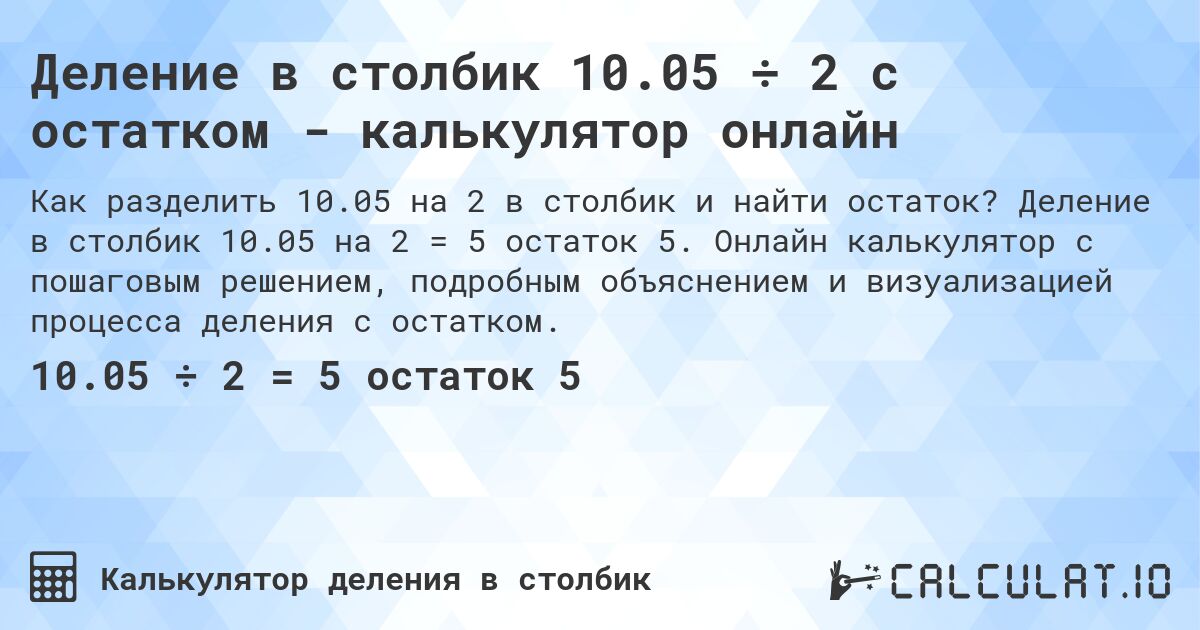 Деление в столбик 10.05 ÷ 2 с остатком - калькулятор онлайн

Как разделить 10.05 на 2 в столбик и найти остаток? Деление в столбик 10.05 на 2 = 5 остаток 5. Онлайн калькулятор с пошаговым решением, подробным объяснением и визуализацией процесса деления с остатком.

10.05 ÷ 2 = 5 остаток 5

Калькулятор деления в столбик

CALCULAT.IO